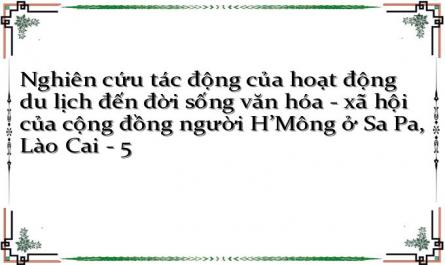 Nghiên cứu tác động của hoạt động du lịch đến đời sống văn hóa - xã hội của cộng đồng người H’Mông ở Sa Pa, Lào Cai - 5